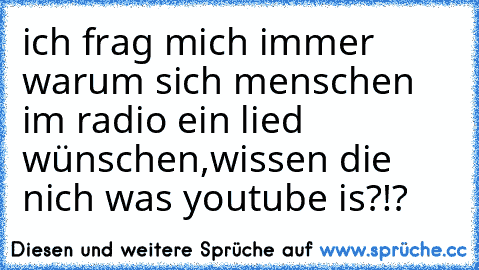 ich frag mich immer warum sich menschen im radio ein lied wünschen,wissen die nich was youtube is?!?

Diesen und weitere Sprüche auf www.sprüche.cc